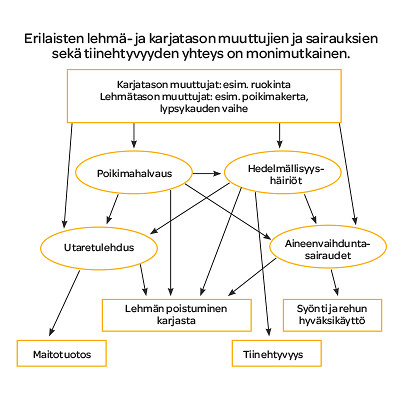 Erilaisten lehmä- ja karjatason muuttujien ja sairauksien sekä tiinehtyvyyden yhteys on monimutkainen.

Karjatason muuttujat: esim. ruokinta
Lehmätason muuttujat: esim. poikimakerta, lypsykauden vaihe

Poikimahalvaus

Hedelmällisyyshäiriöt

Utaretulehdus

Aineenvaihduntasairaudet

Lehmän poistuminen karjasta

Syönti ja rehun hyväksikäyttö

Maitotuotos

Tiinehtyvyys